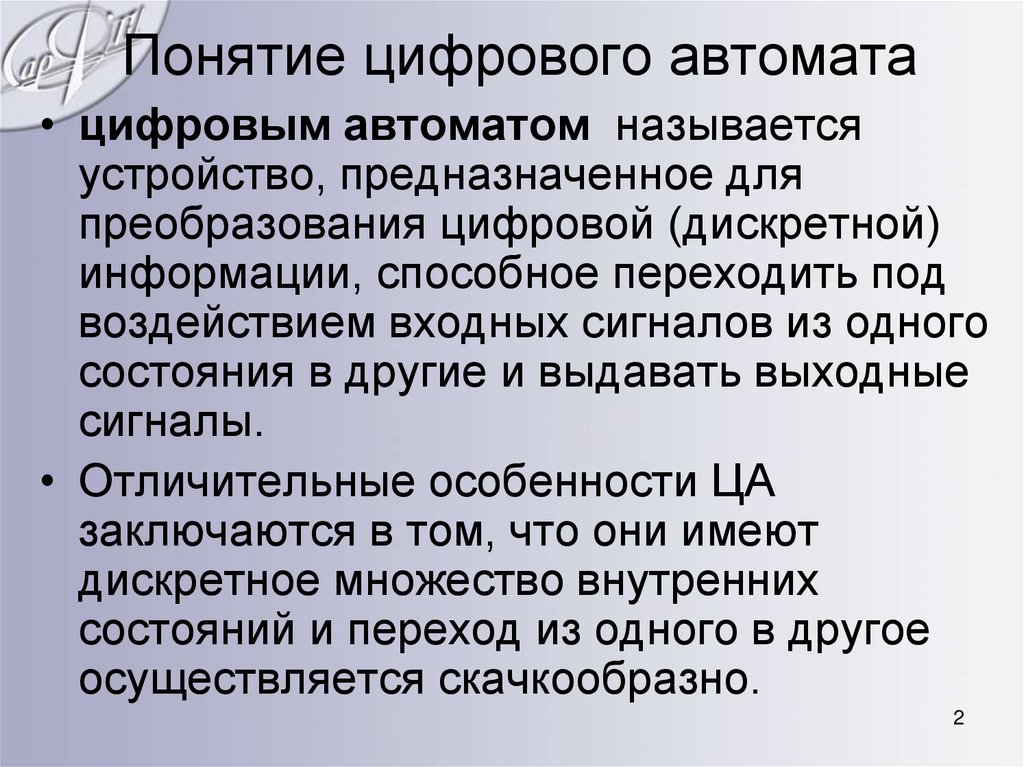 Понятие цифрового автомата

• цифровым автоматом называется устройство, предназначенное для преобразования цифровой (дискретной) информации, способное переходить под воздействием входных сигналов из одного состояния в другие и выдавать выходные сигналы.

• Отличительные особенности ЦА заключаются в том, что они имеют дискретное множество внутренних состояний и переход из одного в другое осуществляется скачкообразно.

2